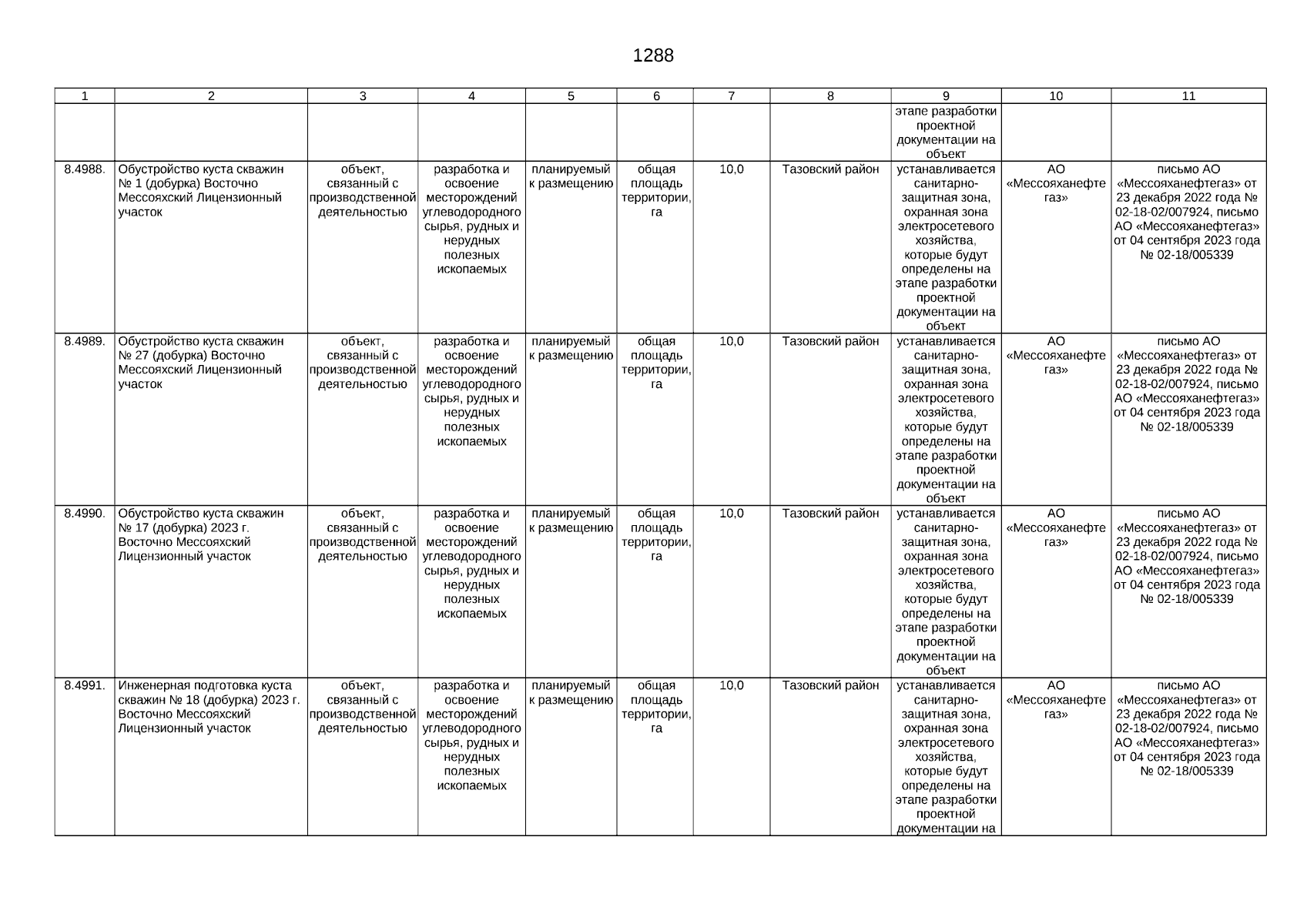 1288

| 1 | 2 | 3 | 4 | 5 | 6 | 7 | 8 | 9 | 10 | 11 |
|---|---|---|---|---|---|---|---|---|---|---|
| | | | | | | | | этапе разработки проектной документации на объект | | |
| 8.4988. | Обустройство куста скважин № 1 (добурка) Восточно Мессояхский Лицензионный участок | объект, связанный с производственной деятельностью | разработка и освоение месторождений углеводородного сырья, рудных и нерудных полезных ископаемых | планируемый к размещению | общая площадь территории, га | 10,0 | Тазовский район | устанавливается санитарно-защитная зона, охранная зона электросетевого хозяйства, которые будут определены на этапе разработки проектной документации на объект | АО «Мессояханефтегаз» | письмо АО «Мессояханефтегаз» от 23 декабря 2022 года № 02-18-02/007924, письмо АО «Мессояханефтегаз» от 04 сентября 2023 года № 02-18/005339 |
| 8.4989. | Обустройство куста скважин № 27 (добурка) Восточно Мессояхский Лицензионный участок | объект, связанный с производственной деятельностью | разработка и освоение месторождений углеводородного сырья, рудных и нерудных полезных ископаемых | планируемый к размещению | общая площадь территории, га | 10,0 | Тазовский район | устанавливается санитарно-защитная зона, охранная зона электросетевого хозяйства, которые будут определены на этапе разработки проектной документации на объект | АО «Мессояханефтегаз» | письмо АО «Мессояханефтегаз» от 23 декабря 2022 года № 02-18-02/007924, письмо АО «Мессояханефтегаз» от 04 сентября 2023 года № 02-18/005339 |
| 8.4990. | Обустройство куста скважин № 17 (добурка) 2023 г. Восточно Мессояхский Лицензионный участок | объект, связанный с производственной деятельностью | разработка и освоение месторождений углеводородного сырья, рудных и нерудных полезных ископаемых | планируемый к размещению | общая площадь территории, га | 10,0 | Тазовский район | устанавливается санитарно-защитная зона, охранная зона электросетевого хозяйства, которые будут определены на этапе разработки проектной документации на объект | АО «Мессояханефтегаз» | письмо АО «Мессояханефтегаз» от 23 декабря 2022 года № 02-18-02/007924, письмо АО «Мессояханефтегаз» от 04 сентября 2023 года № 02-18/005339 |
| 8.4991. | Инженерная подготовка куста скважин № 18 (добурка) 2023 г. Восточно Мессояхский Лицензионный участок | объект, связанный с производственной деятельностью | разработка и освоение месторождений углеводородного сырья, рудных и нерудных полезных ископаемых | планируемый к размещению | общая площадь территории, га | 10,0 | Тазовский район | устанавливается санитарно-защитная зона, охранная зона электросетевого хозяйства, которые будут определены на этапе разработки проектной документации на | АО «Мессояханефтегаз» | письмо АО «Мессояханефтегаз» от 23 декабря 2022 года № 02-18-02/007924, письмо АО «Мессояханефтегаз» от 04 сентября 2023 года № 02-18/005339 |